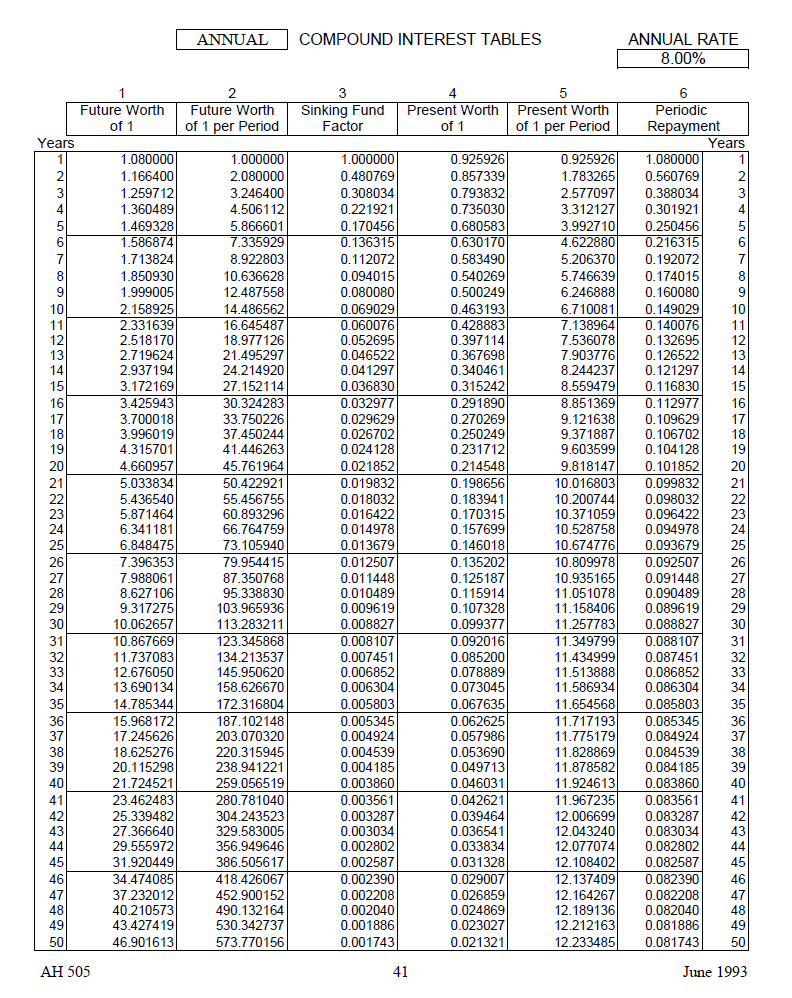 ANNUAL COMPOUND INTEREST TABLES

ANNUAL RATE
8.00%

| Years | 1 Future Worth of 1 | 2 Future Worth of 1 per Period | 3 Sinking Fund Factor | 4 Present Worth of 1 | 5 Present Worth of 1 per Period | 6 Periodic Repayment | Years |
|---|---|---|---|---|---|---|---|
| 1 | 1.080000 | 1.000000 | 1.000000 | 0.925926 | 0.925926 | 1.080000 | 1 |
| 2 | 1.166400 | 2.080000 | 0.480769 | 0.857339 | 1.783265 | 0.560769 | 2 |
| 3 | 1.259712 | 3.246400 | 0.308034 | 0.793832 | 2.577097 | 0.388034 | 3 |
| 4 | 1.360489 | 4.506112 | 0.221921 | 0.735030 | 3.312127 | 0.301921 | 4 |
| 5 | 1.469328 | 5.866601 | 0.170456 | 0.680583 | 3.992710 | 0.250456 | 5 |
| 6 | 1.586874 | 7.335929 | 0.136315 | 0.630170 | 4.622880 | 0.216315 | 6 |
| 7 | 1.713824 | 8.922803 | 0.112072 | 0.583490 | 5.206370 | 0.192072 | 7 |
| 8 | 1.850930 | 10.636628 | 0.094015 | 0.540269 | 5.746639 | 0.174015 | 8 |
| 9 | 1.999005 | 12.487558 | 0.080080 | 0.500249 | 6.246888 | 0.160080 | 9 |
| 10 | 2.158925 | 14.486562 | 0.069029 | 0.463193 | 6.710081 | 0.149029 | 10 |
| 11 | 2.331639 | 16.645487 | 0.060076 | 0.428883 | 7.138964 | 0.140076 | 11 |
| 12 | 2.518170 | 18.977126 | 0.052695 | 0.397114 | 7.536078 | 0.132695 | 12 |
| 13 | 2.719624 | 21.495297 | 0.046522 | 0.367698 | 7.903776 | 0.126522 | 13 |
| 14 | 2.937194 | 24.214920 | 0.041297 | 0.340461 | 8.244237 | 0.121297 | 14 |
| 15 | 3.172169 | 27.152114 | 0.036830 | 0.315242 | 8.559479 | 0.116830 | 15 |
| 16 | 3.425943 | 30.324283 | 0.032977 | 0.291890 | 8.851369 | 0.112977 | 16 |
| 17 | 3.700018 | 33.750226 | 0.029629 | 0.270269 | 9.121638 | 0.109629 | 17 |
| 18 | 3.996019 | 37.450244 | 0.026702 | 0.250249 | 9.371887 | 0.106702 | 18 |
| 19 | 4.315701 | 41.446263 | 0.024128 | 0.231712 | 9.603599 | 0.104128 | 19 |
| 20 | 4.660957 | 45.761964 | 0.021852 | 0.214548 | 9.818147 | 0.101852 | 20 |
| 21 | 5.033834 | 50.422921 | 0.019832 | 0.198656 | 10.016803 | 0.099832 | 21 |
| 22 | 5.436540 | 55.456755 | 0.018032 | 0.183941 | 10.200744 | 0.098032 | 22 |
| 23 | 5.871464 | 60.893296 | 0.016422 | 0.170315 | 10.371059 | 0.096422 | 23 |
| 24 | 6.341181 | 66.764759 | 0.014978 | 0.157699 | 10.528758 | 0.094978 | 24 |
| 25 | 6.848475 | 73.105940 | 0.013679 | 0.146018 | 10.674776 | 0.093679 | 25 |
| 26 | 7.396353 | 79.954415 | 0.012507 | 0.135202 | 10.809978 | 0.092507 | 26 |
| 27 | 7.988061 | 87.350768 | 0.011448 | 0.125187 | 10.935165 | 0.091448 | 27 |
| 28 | 8.627106 | 95.338830 | 0.010489 | 0.115914 | 11.051078 | 0.090489 | 28 |
| 29 | 9.317275 | 103.965936 | 0.009619 | 0.107328 | 11.158406 | 0.089619 | 29 |
| 30 | 10.062657 | 113.283211 | 0.008827 | 0.099377 | 11.257783 | 0.088827 | 30 |
| 31 | 10.867669 | 123.345868 | 0.008107 | 0.092016 | 11.349799 | 0.088107 | 31 |
| 32 | 11.737083 | 134.213537 | 0.007451 | 0.085200 | 11.434999 | 0.087451 | 32 |
| 33 | 12.676050 | 145.950620 | 0.006852 | 0.078889 | 11.513888 | 0.086852 | 33 |
| 34 | 13.690134 | 158.626670 | 0.006304 | 0.073045 | 11.586934 | 0.086304 | 34 |
| 35 | 14.785344 | 172.316804 | 0.005803 | 0.067635 | 11.654568 | 0.085803 | 35 |
| 36 | 15.968172 | 187.102148 | 0.005345 | 0.062625 | 11.717193 | 0.085345 | 36 |
| 37 | 17.245626 | 203.070320 | 0.004924 | 0.057986 | 11.775179 | 0.084924 | 37 |
| 38 | 18.625276 | 220.315945 | 0.004539 | 0.053690 | 11.828869 | 0.084539 | 38 |
| 39 | 20.115298 | 238.941221 | 0.004185 | 0.049713 | 11.878582 | 0.084185 | 39 |
| 40 | 21.724521 | 259.056519 | 0.003860 | 0.046031 | 11.924613 | 0.083860 | 40 |
| 41 | 23.462483 | 280.781040 | 0.003561 | 0.042621 | 11.967235 | 0.083561 | 41 |
| 42 | 25.339482 | 304.243523 | 0.003287 | 0.039464 | 12.006699 | 0.083287 | 42 |
| 43 | 27.366640 | 329.583005 | 0.003034 | 0.036541 | 12.043240 | 0.083034 | 43 |
| 44 | 29.555972 | 356.949646 | 0.002802 | 0.033834 | 12.077074 | 0.082802 | 44 |
| 45 | 31.920449 | 386.505617 | 0.002587 | 0.031328 | 12.108402 | 0.082587 | 45 |
| 46 | 34.474085 | 418.426067 | 0.002390 | 0.029007 | 12.137409 | 0.082390 | 46 |
| 47 | 37.232012 | 452.900152 | 0.002208 | 0.026859 | 12.164267 | 0.082208 | 47 |
| 48 | 40.210573 | 490.132164 | 0.002040 | 0.024869 | 12.189136 | 0.082040 | 48 |
| 49 | 43.427419 | 530.342737 | 0.001886 | 0.023027 | 12.212163 | 0.081886 | 49 |
| 50 | 46.901613 | 573.770156 | 0.001743 | 0.021321 | 12.233485 | 0.081743 | 50 |

AH 505 41 June 1993